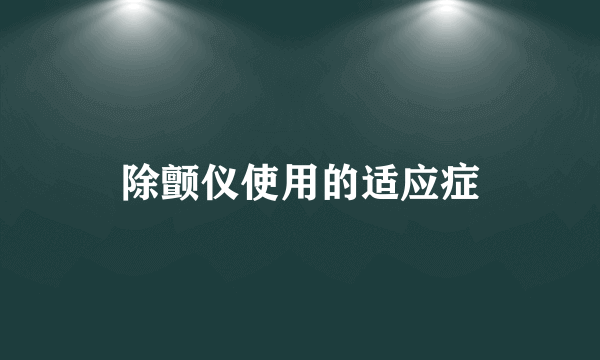 除颤仪使用的适应症